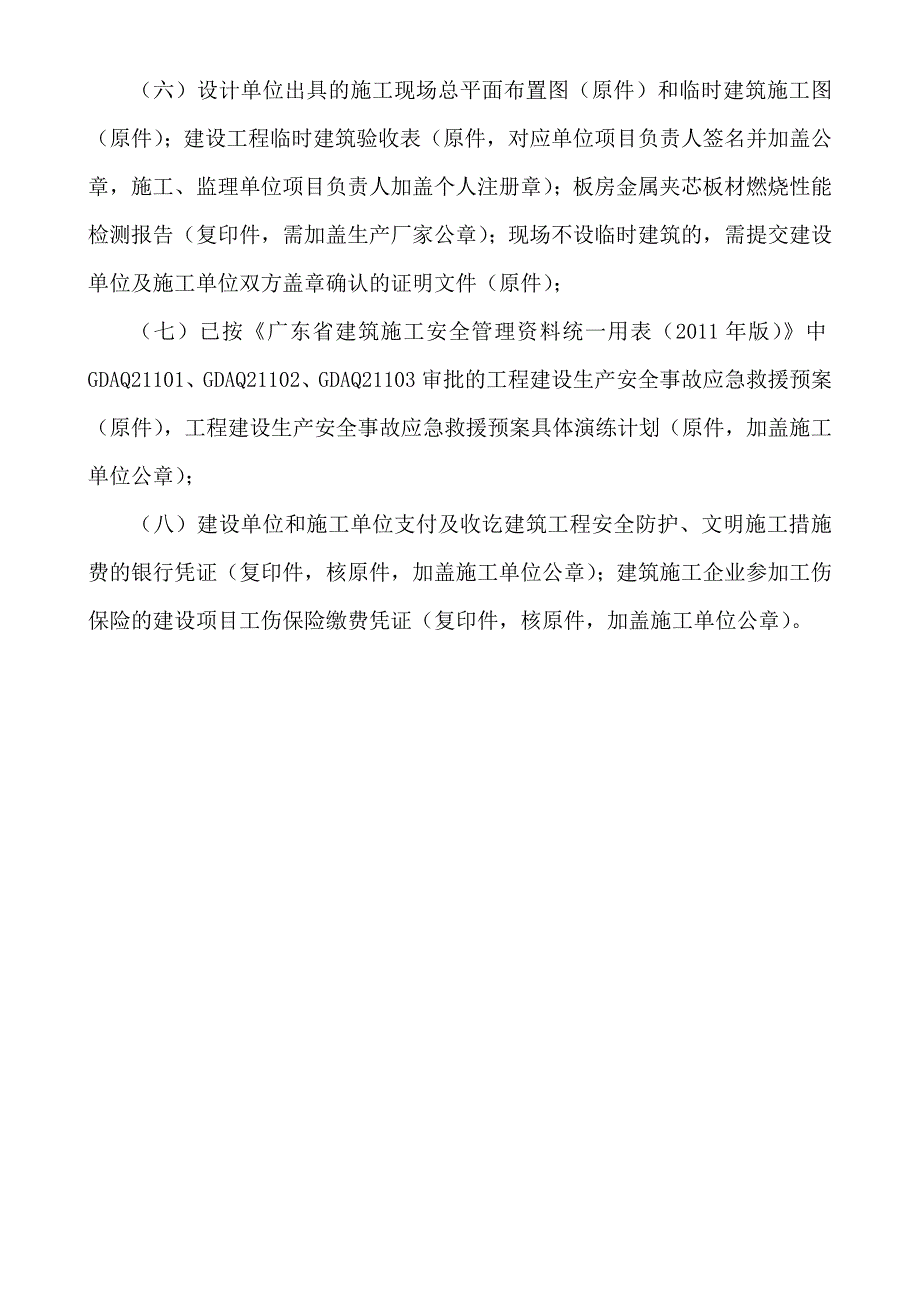 （六）设计单位出具的施工现场总平面布置图（原件）和临时建筑施工图（原件）；建设工程临时建筑验收表（原件，对应单位项目负责人签名并加盖公章，施工、监理单位项目负责人加盖个人注册章）；板房金属夹芯板材燃烧性能检测报告（复印件，需加盖生产厂家公章）；现场不设临时建筑的，需提交建设单位及施工单位双方盖章确认的证明文件（原件）；

（七）已按《广东省建筑施工安全管理资料统一用表（2011年版）》中GDAQ21101、GDAQ21102、GDAQ21103审批的工程建设生产安全事故应急救援预案（原件），工程建设生产安全事故应急救援预案具体演练计划（原件，加盖施工单位公章）；

（八）建设单位和施工单位支付及收讫建筑工程安全防护、文明施工措施费的银行凭证（复印件，核原件，加盖施工单位公章）；建筑施工企业参加工伤保险的建设项目工伤保险缴费凭证（复印件，核原件，加盖施工单位公章）。